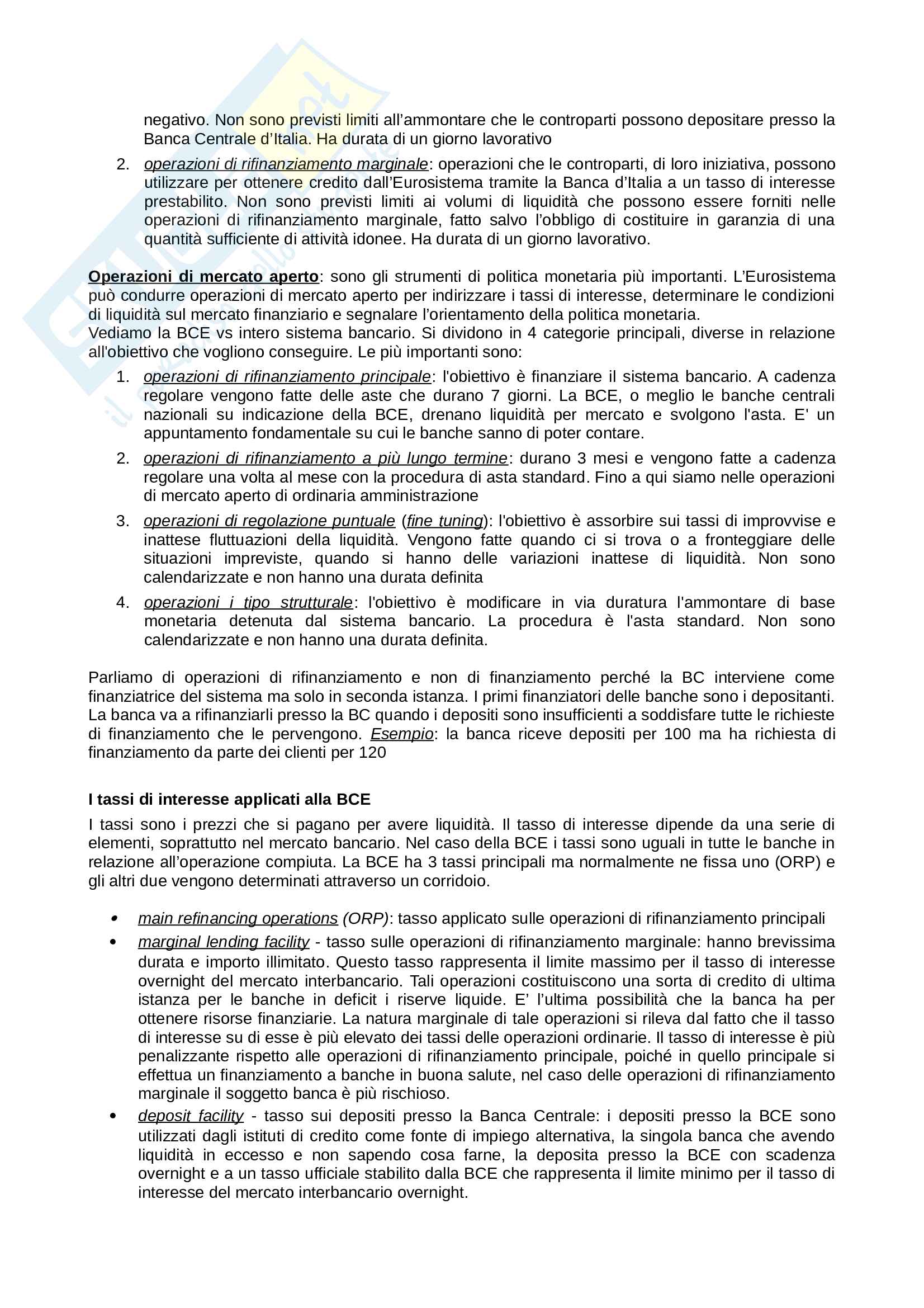 negativo. Non sono previsti limiti all'ammontare che le controparti possono depositare presso la Banca Centrale d'Italia. Ha durata di un giorno lavorativo

2. operazioni di rifinanziamento marginale: operazioni che le controparti, di loro iniziativa, possono utilizzare per ottenere credito dall'Eurosistema tramite la Banca d'Italia a un tasso di interesse prestabilito. Non sono previsti limiti ai volumi di liquidità che possono essere forniti nelle operazioni di rifinanziamento marginale, fatto salvo l'obbligo di costituire in garanzia di una quantità sufficiente di attività idonee. Ha durata di un giorno lavorativo.

Operazioni di mercato aperto: sono gli strumenti di politica monetaria più importanti. L'Eurosistema può condurre operazioni di mercato aperto per indirizzare i tassi di interesse, determinare le condizioni di liquidità sul mercato finanziario e segnalare l'orientamento della politica monetaria.
Vediamo la BCE vs intero sistema bancario. Si dividono in 4 categorie principali, diverse in relazione all'obiettivo che vogliono conseguire. Le più importanti sono:

1. operazioni di rifinanziamento principale: l'obiettivo è finanziare il sistema bancario. A cadenza regolare vengono fatte delle aste che durano 7 giorni. La BCE, o meglio le banche centrali nazionali su indicazione della BCE, drenano liquidità per mercato e svolgono l'asta. E' un appuntamento fondamentale su cui le banche sanno di poter contare.
2. operazioni di rifinanziamento a più lungo termine: durano 3 mesi e vengono fatte a cadenza regolare una volta al mese con la procedura di asta standard. Fino a qui siamo nelle operazioni di mercato aperto di ordinaria amministrazione
3. operazioni di regolazione puntuale (fine tuning): l'obiettivo è assorbire sui tassi di improvvise e inattese fluttuazioni della liquidità. Vengono fatte quando ci si trova o a fronteggiare delle situazioni impreviste, quando si hanno delle variazioni inattese di liquidità. Non sono calendarizzate e non hanno una durata definita
4. operazioni i tipo strutturale: l'obiettivo è modificare in via duratura l'ammontare di base monetaria detenuta dal sistema bancario. La procedura è l'asta standard. Non sono calendarizzate e non hanno una durata definita.

Parliamo di operazioni di rifinanziamento e non di finanziamento perché la BC interviene come finanziatrice del sistema ma solo in seconda istanza. I primi finanziatori delle banche sono i depositanti. La banca va a rifinanziarli presso la BC quando i depositi sono insufficienti a soddisfare tutte le richieste di finanziamento che le pervengono. Esempio: la banca riceve depositi per 100 ma ha richiesta di finanziamento da parte dei clienti per 120

I tassi di interesse applicati alla BCE

I tassi sono i prezzi che si pagano per avere liquidità. Il tasso di interesse dipende da una serie di elementi, soprattutto nel mercato bancario. Nel caso della BCE i tassi sono uguali in tutte le banche in relazione all'operazione compiuta. La BCE ha 3 tassi principali ma normalmente ne fissa uno (ORP) e gli altri due vengono determinati attraverso un corridoio.

• main refinancing operations (ORP): tasso applicato sulle operazioni di rifinanziamento principali
• marginal lending facility - tasso sulle operazioni di rifinanziamento marginale: hanno brevissima durata e importo illimitato. Questo tasso rappresenta il limite massimo per il tasso di interesse overnight del mercato interbancario. Tali operazioni costituiscono una sorta di credito di ultima istanza per le banche in deficit i riserve liquide. E' l'ultima possibilità che la banca ha per ottenere risorse finanziarie. La natura marginale di tale operazioni si rileva dal fatto che il tasso di interesse su di esse è più elevato dei tassi delle operazioni ordinarie. Il tasso di interesse è più penalizzante rispetto alle operazioni di rifinanziamento principale, poiché in quello principale si effettua un finanziamento a banche in buona salute, nel caso delle operazioni di rifinanziamento marginale il soggetto banca è più rischioso.
• deposit facility - tasso sui depositi presso la Banca Centrale: i depositi presso la BCE sono utilizzati dagli istituti di credito come fonte di impiego alternativa, la singola banca che avendo liquidità in eccesso e non sapendo cosa farne, la deposita presso la BCE con scadenza overnight e a un tasso ufficiale stabilito dalla BCE che rappresenta il limite minimo per il tasso di interesse del mercato interbancario overnight.